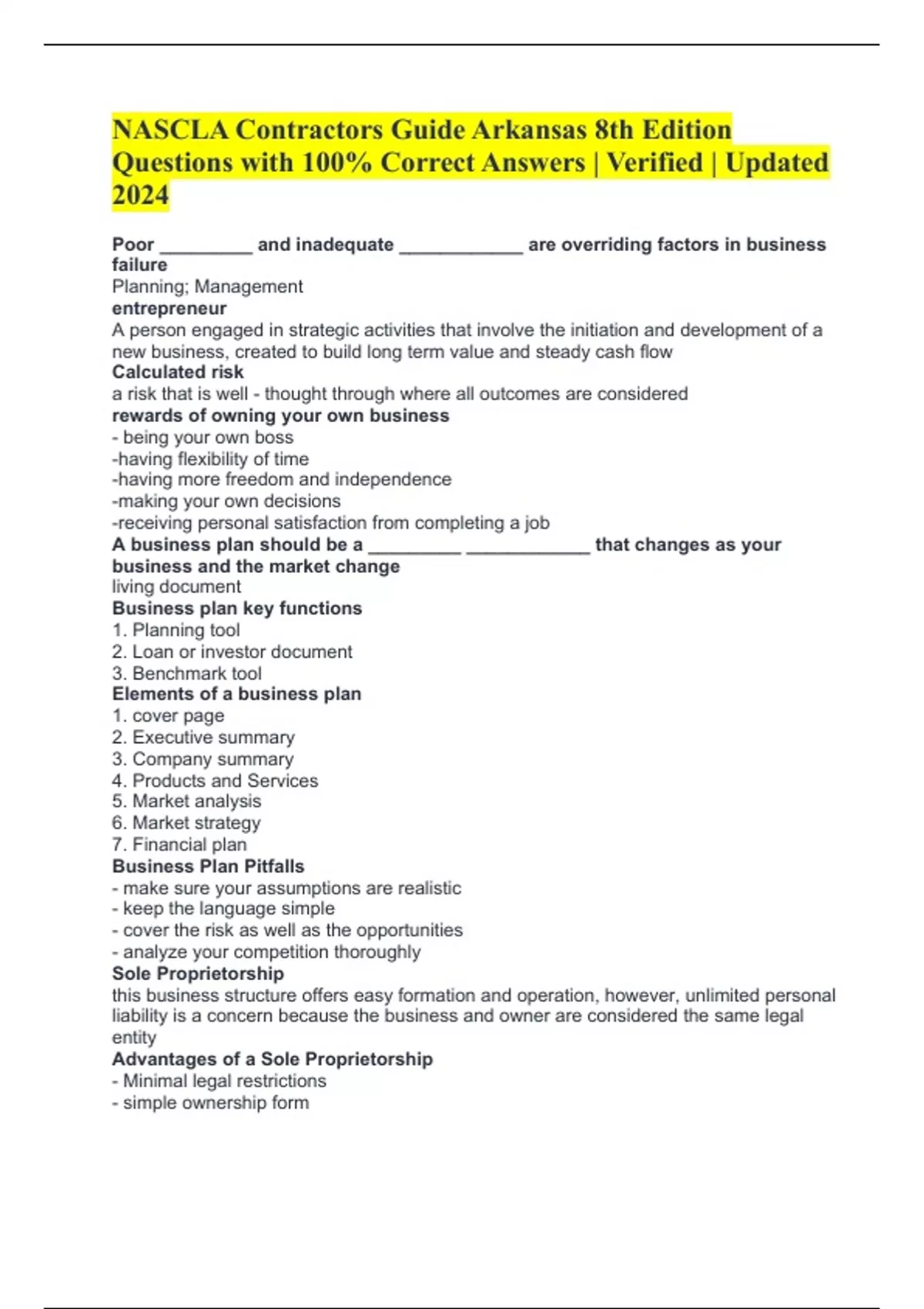 NASCLA Contractors Guide Arkansas 8th Edition Questions with 100% Correct Answers | Verified | Updated 2024

Poor _________ and inadequate ____________ are overriding factors in business failure
Planning; Management
entrepreneur
A person engaged in strategic activities that involve the initiation and development of a new business, created to build long term value and steady cash flow
Calculated risk
a risk that is well - thought through where all outcomes are considered
rewards of owning your own business
- being your own boss
-having flexibility of time
-having more freedom and independence
-making your own decisions
-receiving personal satisfaction from completing a job
A business plan should be a _________ ____________ that changes as your business and the market change
living document
Business plan key functions
1. Planning tool
2. Loan or investor document
3. Benchmark tool
Elements of a business plan
1. cover page
2. Executive summary
3. Company summary
4. Products and Services
5. Market analysis
6. Market strategy
7. Financial plan
Business Plan Pitfalls
- make sure your assumptions are realistic
- keep the language simple
- cover the risk as well as the opportunities
- analyze your competition thoroughly
Sole Proprietorship
this business structure offers easy formation and operation, however, unlimited personal liability is a concern because the business and owner are considered the same legal entity
Advantages of a Sole Proprietorship
- Minimal legal restrictions
- simple ownership form